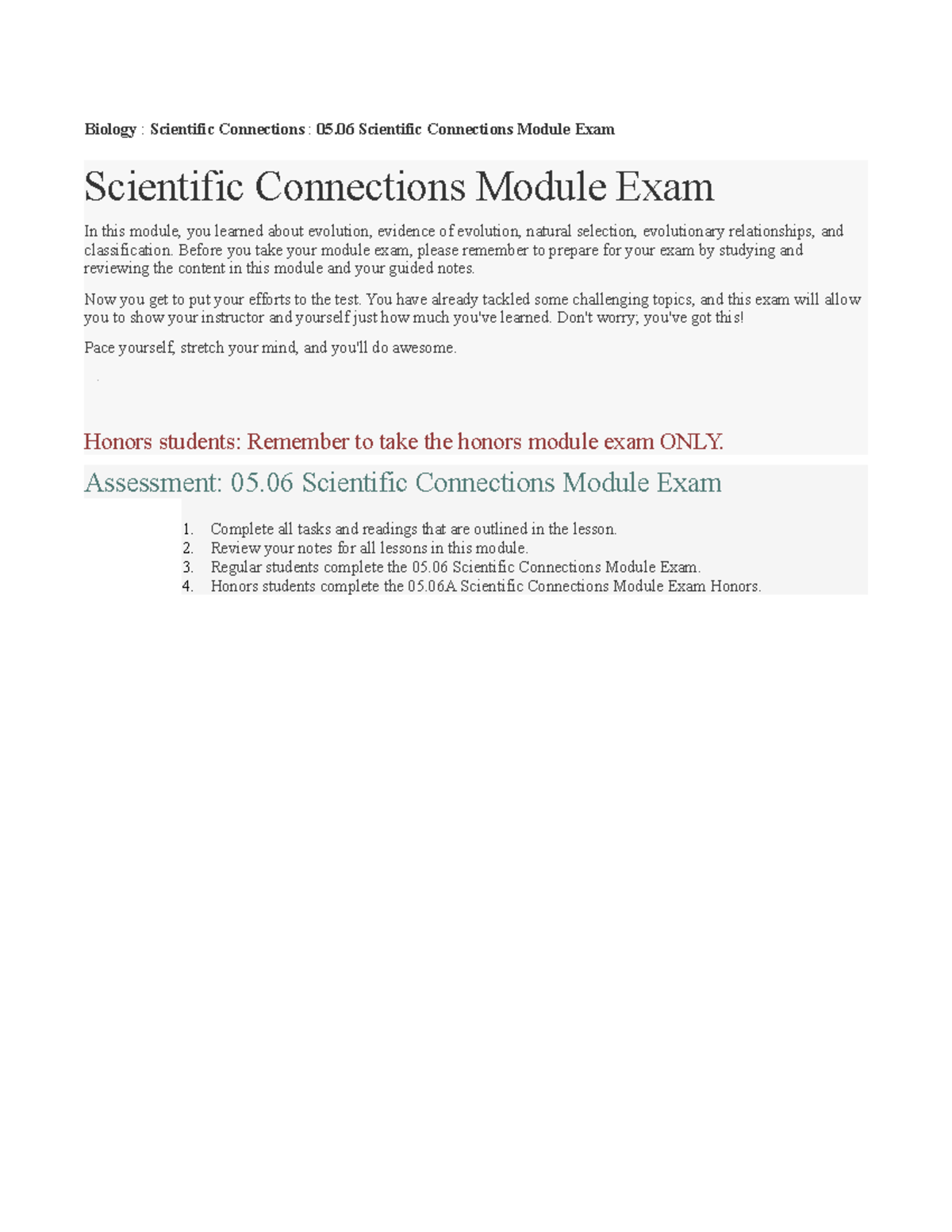 Biology : Scientific Connections : 05.06 Scientific Connections Module Exam

Scientific Connections Module Exam

In this module, you learned about evolution, evidence of evolution, natural selection, evolutionary relationships, and classification. Before you take your module exam, please remember to prepare for your exam by studying and reviewing the content in this module and your guided notes.

Now you get to put your efforts to the test. You have already tackled some challenging topics, and this exam will allow you to show your instructor and yourself just how much you've learned. Don't worry; you've got this!

Pace yourself, stretch your mind, and you'll do awesome.

Honors students: Remember to take the honors module exam ONLY.

Assessment: 05.06 Scientific Connections Module Exam

1. Complete all tasks and readings that are outlined in the lesson.
2. Review your notes for all lessons in this module.
3. Regular students complete the 05.06 Scientific Connections Module Exam.
4. Honors students complete the 05.06A Scientific Connections Module Exam Honors.